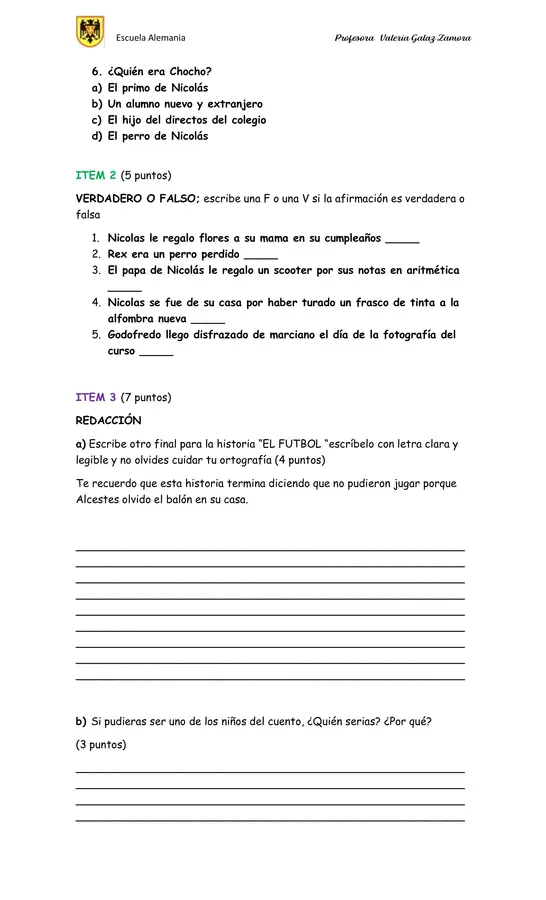 Escuela Alemania

Profesora Valeria Galaz Zamora

6. ¿Quién era Chocho?
a) El primo de Nicolás
b) Un alumno nuevo y extranjero
c) El hijo del directos del colegio
d) El perro de Nicolás

ITEM 2 (5 puntos)

VERDADERO O FALSO; escribe una F o una V si la afirmación es verdadera o falsa

1. Nicolas le regalo flores a su mama en su cumpleaños _____
2. Rex era un perro perdido _____
3. El papa de Nicolás le regalo un scooter por sus notas en aritmética _____
4. Nicolas se fue de su casa por haber turado un frasco de tinta a la alfombra nueva _____
5. Godofredo llego disfrazado de marciano el día de la fotografía del curso _____

ITEM 3 (7 puntos)

REDACCIÓN

a) Escribe otro final para la historia "EL FUTBOL "escríbelo con letra clara y legible y no olvides cuidar tu ortografía (4 puntos)

Te recuerdo que esta historia termina diciendo que no pudieron jugar porque Alcestes olvido el balón en su casa.

b) Si pudieras ser uno de los niños del cuento, ¿Quién serias? ¿Por qué?

(3 puntos)